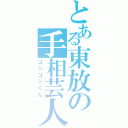 とある東放の手相芸人
コジコジくん